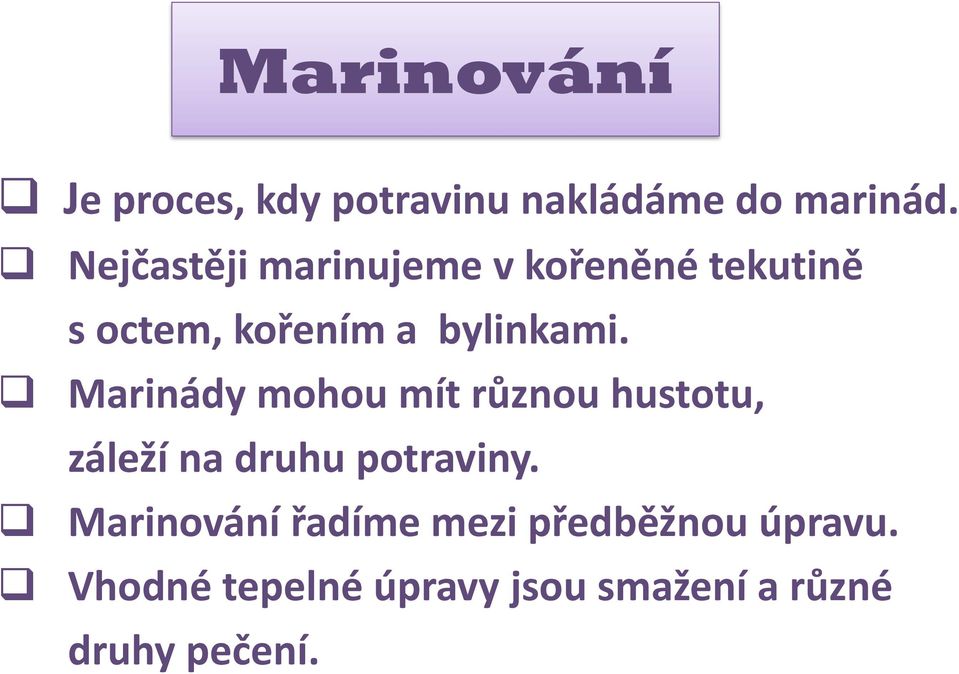 Marinování

❑ Je proces, kdy potravinu nakládáme do marinád.
❑ Nejčastěji marinujeme v kořeněné tekutině s octem, kořením a bylinkami.
❑ Marinády mohou mít různou hustotu, záleží na druhu potraviny.
❑ Marinování řadíme mezi předběžnou úpravu.
❑ Vhodné tepelné úpravy jsou smažení a různé druhy pečení.